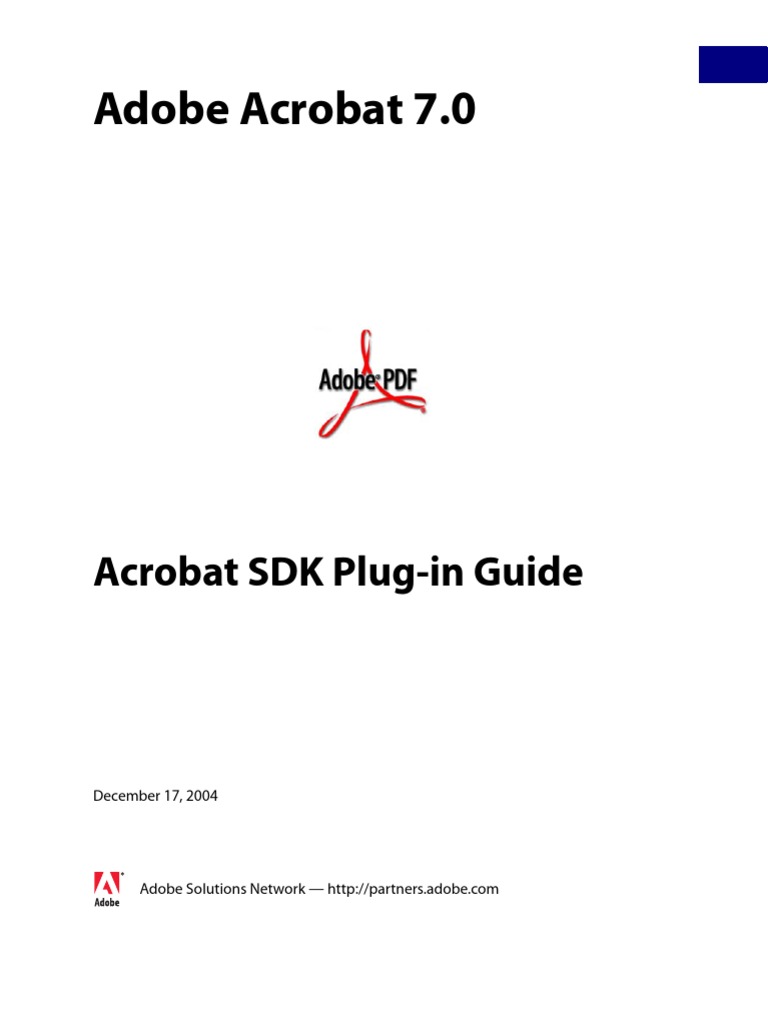 Adobe Acrobat 7.0

Adobe PDF

Acrobat SDK Plug-in Guide

December 17, 2004

Adobe

Adobe Solutions Network — http://partners.adobe.com